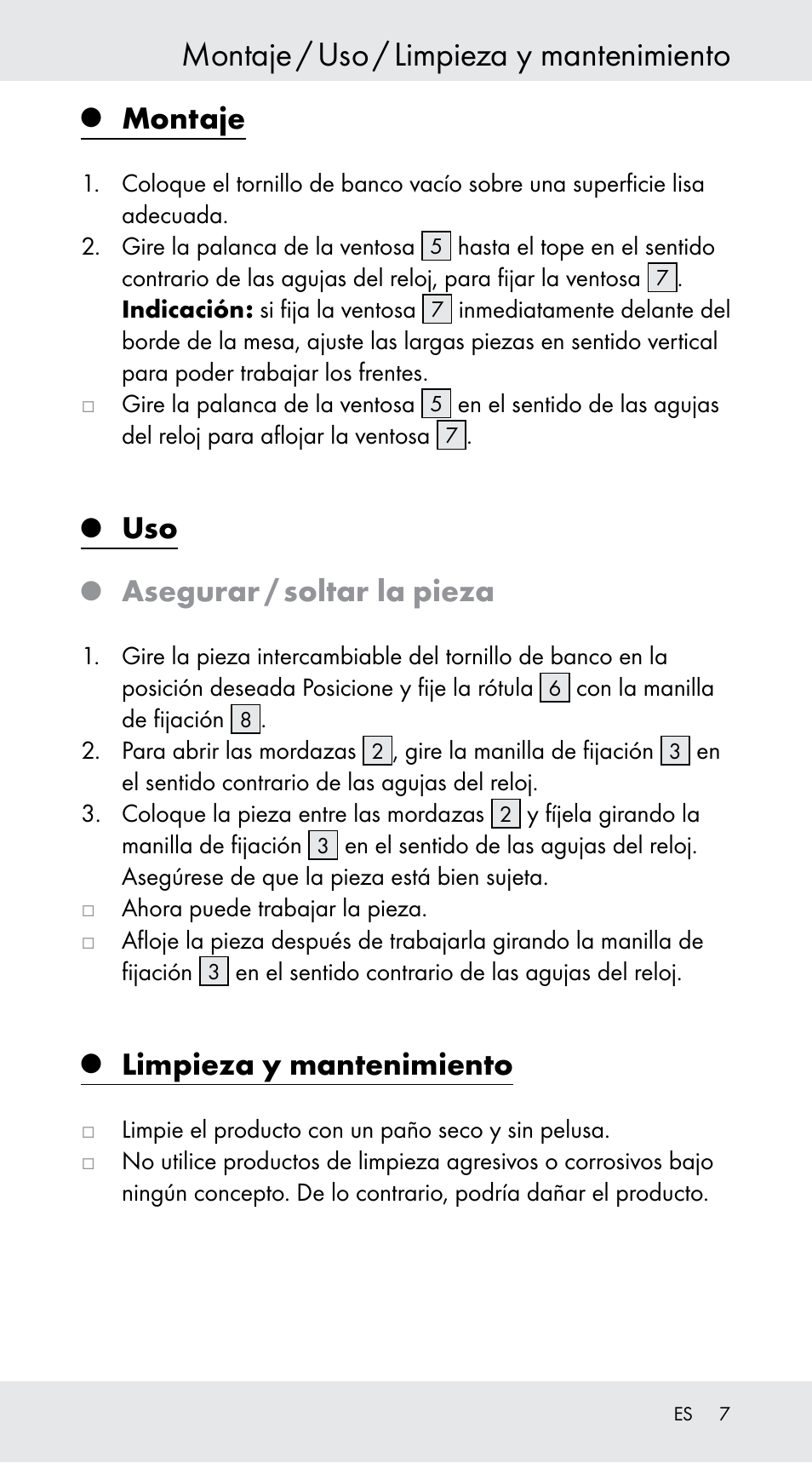 Montaje / Uso / Limpieza y mantenimiento

Montaje

1. Coloque el tornillo de banco vacío sobre una superficie lisa adecuada.
2. Gire la palanca de la ventosa 5 hasta el tope en el sentido contrario de las agujas del reloj, para fijar la ventosa 7.
**Indicación:** si fija la ventosa 7 inmediatamente delante del borde de la mesa, ajuste las largas piezas en sentido vertical para poder trabajar los frentes.
□ Gire la palanca de la ventosa 5 en el sentido de las agujas del reloj para aflojar la ventosa 7.

Uso

Asegurar / soltar la pieza

1. Gire la pieza intercambiable del tornillo de banco en la posición deseada Posicione y fije la rótula 6 con la manilla de fijación 8.
2. Para abrir las mordazas 2, gire la manilla de fijación 3 en el sentido contrario de las agujas del reloj.
3. Coloque la pieza entre las mordazas 2 y fíjela girando la manilla de fijación 3 en el sentido de las agujas del reloj. Asegúrese de que la pieza está bien sujeta.
□ Ahora puede trabajar la pieza.
□ Afloje la pieza después de trabajarla girando la manilla de fijación 3 en el sentido contrario de las agujas del reloj.

Limpieza y mantenimiento

□ Limpie el producto con un paño seco y sin pelusa.
□ No utilice productos de limpieza agresivos o corrosivos bajo ningún concepto. De lo contrario, podría dañar el producto.

ES 7